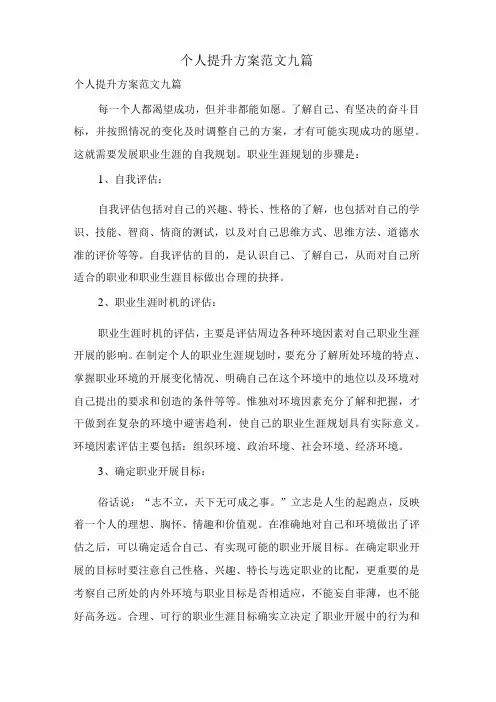 个人提升方案范文九篇

个人提升方案范文九篇

每一个人都渴望成功，但并非都能如愿。了解自己、有坚决的奋斗目标，并按照情况的变化及时调整自己的方案，才有可能实现成功的愿望。这就需要发展职业生涯的自我规划。职业生涯规划的步骤是：

1、自我评估：

自我评估包括对自己的兴趣、特长、性格的了解，也包括对自己的学识、技能、智商、情商的测试，以及对自己思维方式、思维方法、道德水准的评价等等。自我评估的目的，是认识自己、了解自己，从而对自己所适合的职业和职业生涯目标做出合理的抉择。

2、职业生涯时机的评估：

职业生涯时机的评估，主要是评估周边各种环境因素对自己职业生涯开展的影响。在制定个人的职业生涯规划时，要充分了解所处环境的特点、掌握职业环境的开展变化情况、明确自己在这个环境中的地位以及环境对自己提出的要求和创造的条件等等。惟独对环境因素充分了解和把握，才干做到在复杂的环境中避害趋利，使自己的职业生涯规划具有实际意义。环境因素评估主要包括：组织环境、政治环境、社会环境、经济环境。

3、确定职业开展目标：

俗话说：“志不立，天下无可成之事。”立志是人生的起跑点，反映着一个人的理想、胸怀、情趣和价值观。在准确地对自己和环境做出了评估之后，可以确定适合自己、有实现可能的职业开展目标。在确定职业开展的目标时要注意自己性格、兴趣、特长与选定职业的比配，更重要的是考察自己所处的内外环境与职业目标是否相适应，不能妄自菲薄，也不能好高务远。合理、可行的职业生涯目标确实立决定了职业开展中的行为和